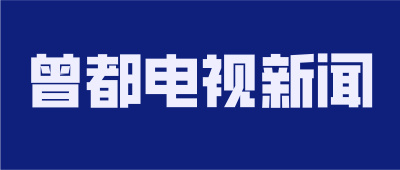 曾都电视新闻